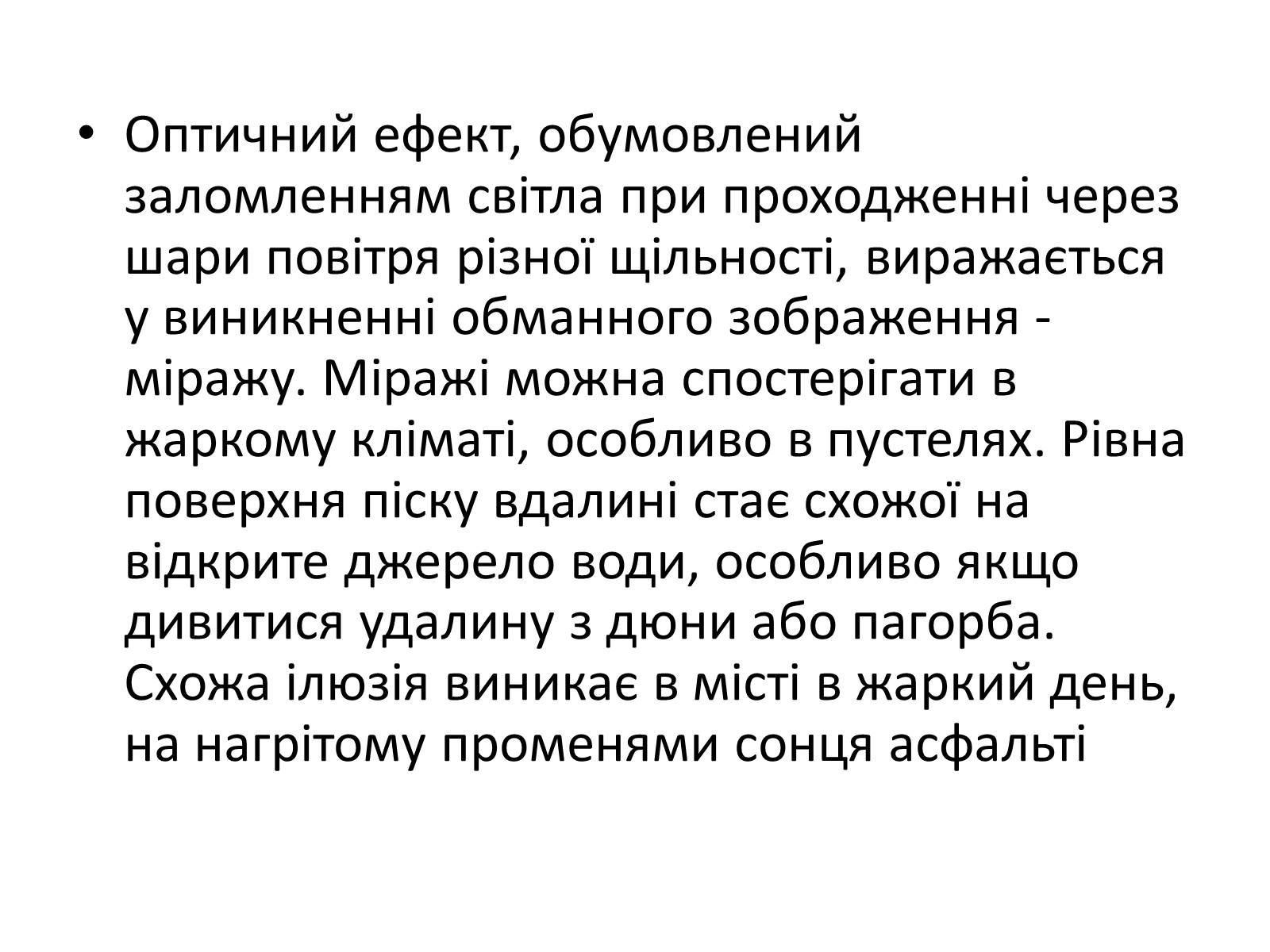 • Оптичний ефект, обумовлений заломленням світла при проходженні через шари повітря різної щільності, виражається у виникненні обманного зображення - міражу. Міражі можна спостерігати в жаркому кліматі, особливо в пустелях. Рівна поверхня піску вдалині стає схожої на відкрите джерело води, особливо якщо дивитися удалину з дюни або пагорба. Схожа ілюзія виникає в місті в жаркий день, на нагрітому променями сонця асфальті